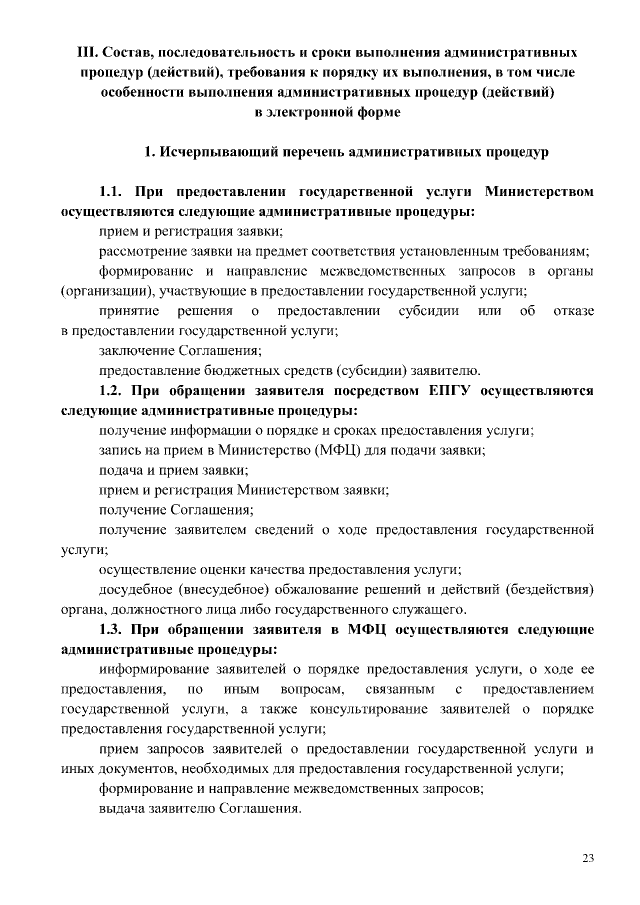 III. Состав, последовательность и сроки выполнения административных процедур (действий), требования к порядку их выполнения, в том числе особенности выполнения административных процедур (действий) в электронной форме

1. Исчерпывающий перечень административных процедур

1.1. При предоставлении государственной услуги Министерством осуществляются следующие административные процедуры:
прием и регистрация заявки;
рассмотрение заявки на предмет соответствия установленным требованиям;
формирование и направление межведомственных запросов в органы (организации), участвующие в предоставлении государственной услуги;
принятие решения о предоставлении субсидии или об отказе в предоставлении государственной услуги;
заключение Соглашения;
предоставление бюджетных средств (субсидии) заявителю.
1.2. При обращении заявителя посредством ЕПГУ осуществляются следующие административные процедуры:
получение информации о порядке и сроках предоставления услуги;
запись на прием в Министерство (МФЦ) для подачи заявки;
подача и прием заявки;
прием и регистрация Министерством заявки;
получение Соглашения;
получение заявителем сведений о ходе предоставления государственной услуги;
осуществление оценки качества предоставления услуги;
досудебное (внесудебное) обжалование решений и действий (бездействия) органа, должностного лица либо государственного служащего.
1.3. При обращении заявителя в МФЦ осуществляются следующие административные процедуры:
информирование заявителей о порядке предоставления услуги, о ходе ее предоставления, по иным вопросам, связанным с предоставлением государственной услуги, а также консультирование заявителей о порядке предоставления государственной услуги;
прием запросов заявителей о предоставлении государственной услуги и иных документов, необходимых для предоставления государственной услуги;
формирование и направление межведомственных запросов;
выдача заявителю Соглашения.

23